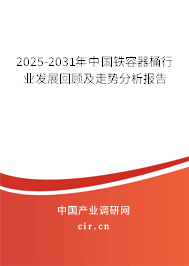 2025-2031年中国铁容器桶行业发展回顾及走势分析报告

中国产业调研网
cir.cn